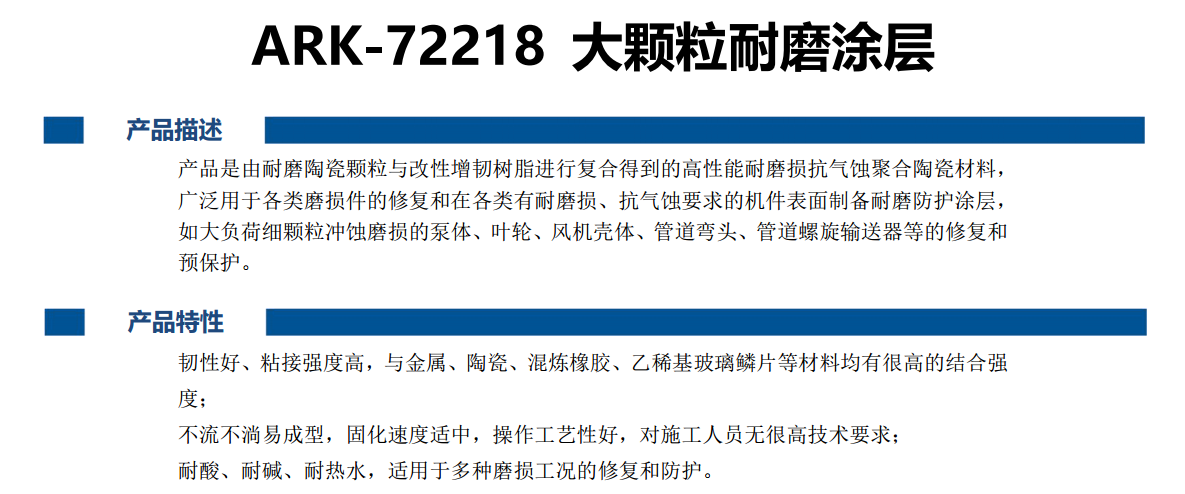 ARK-72218 大颗粒耐磨涂层

产品描述

产品是由耐磨陶瓷颗粒与改性增韧树脂进行复合得到的高性能耐磨损抗气蚀聚合陶瓷材料，广泛用于各类磨损件的修复和在各类有耐磨损、抗气蚀要求的机件表面制备耐磨防护涂层，如大负荷细颗粒冲蚀磨损的泵体、叶轮、风机壳体、管道弯头、管道螺旋输送器等的修复和预保护。

产品特性

韧性好、粘接强度高，与金属、陶瓷、混炼橡胶、乙稀基玻璃鳞片等材料均有很高的结合强度；

不流不淌易成型，固化速度适中，操作工艺性好，对施工人员无很高技术要求；

耐酸、耐碱、耐热水，适用于多种磨损工况的修复和防护。